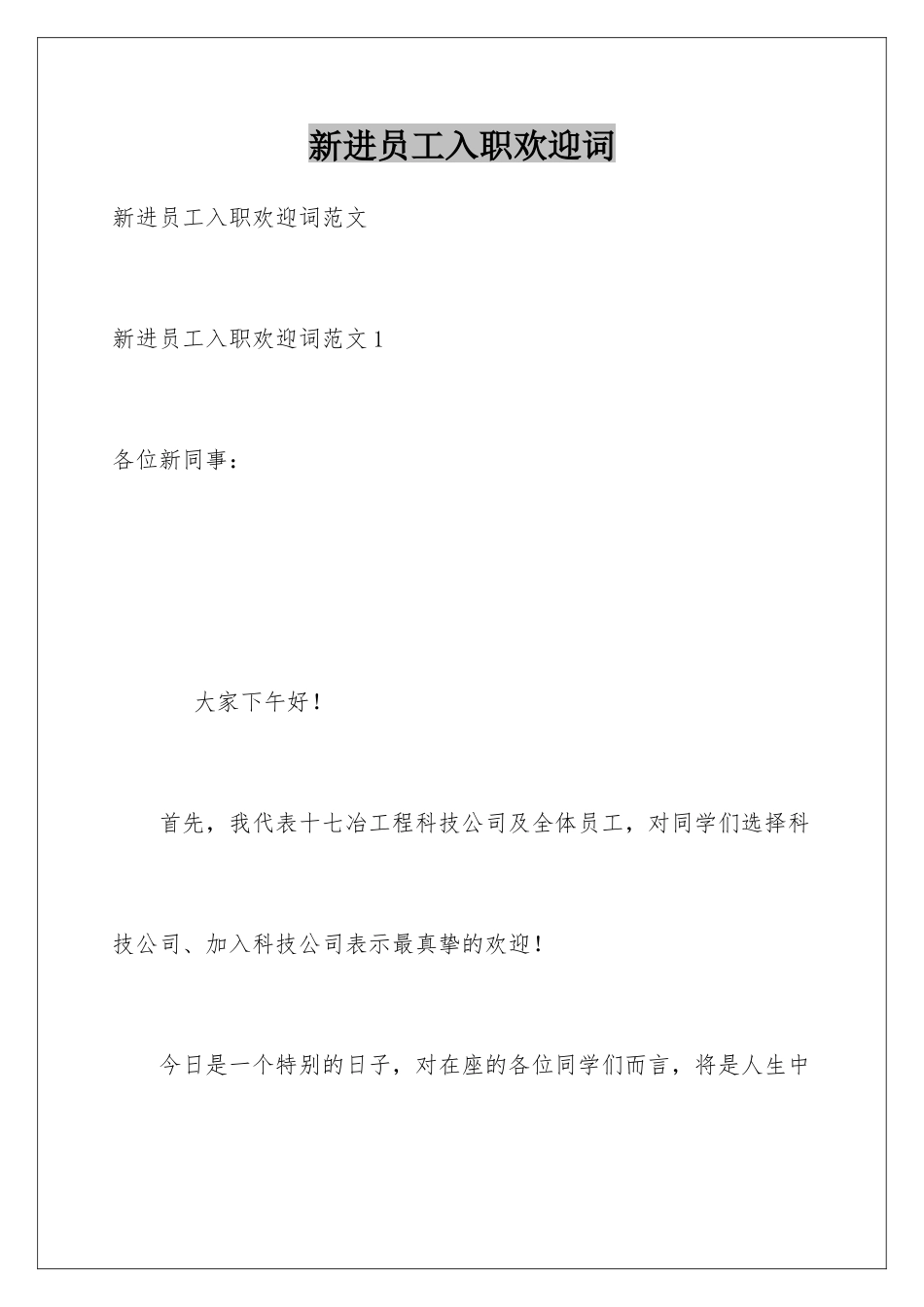 新进员工入职欢迎词

新进员工入职欢迎词范文

新进员工入职欢迎词范文 1

各位新同事：

大家下午好！

首先，我代表十七冶工程科技公司及全体员工，对同学们选择科技公司、加入科技公司表示最真挚的欢迎！

今日是一个特别的日子，对在座的各位同学们而言，将是人生中